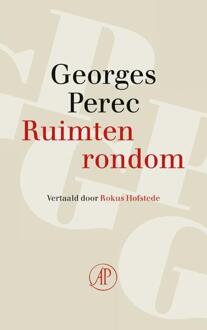 Georges Perec
Ruimten rondom

Vertaald door Rokus Hofstede

AP